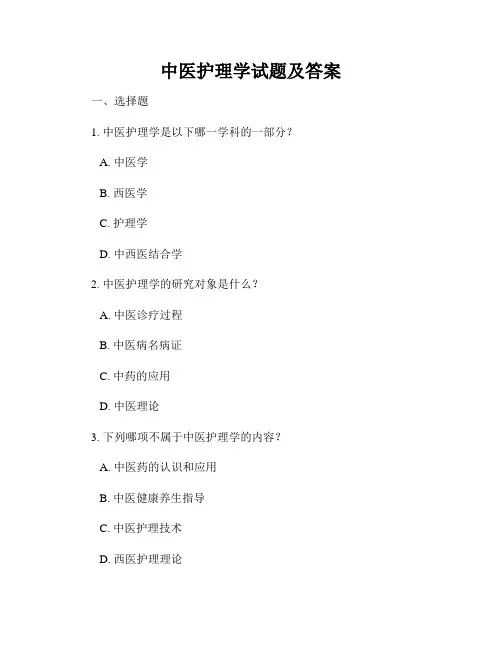 中医护理学试题及答案

一、选择题

1. 中医护理学是以下哪一学科的一部分？

A. 中医学

B. 西医学

C. 护理学

D. 中西医结合学

2. 中医护理学的研究对象是什么？

A. 中医诊疗过程

B. 中医病名病证

C. 中药的应用

D. 中医理论

3. 下列哪项不属于中医护理学的内容？

A. 中医药的认识和应用

B. 中医健康养生指导

C. 中医护理技术

D. 西医护理理论